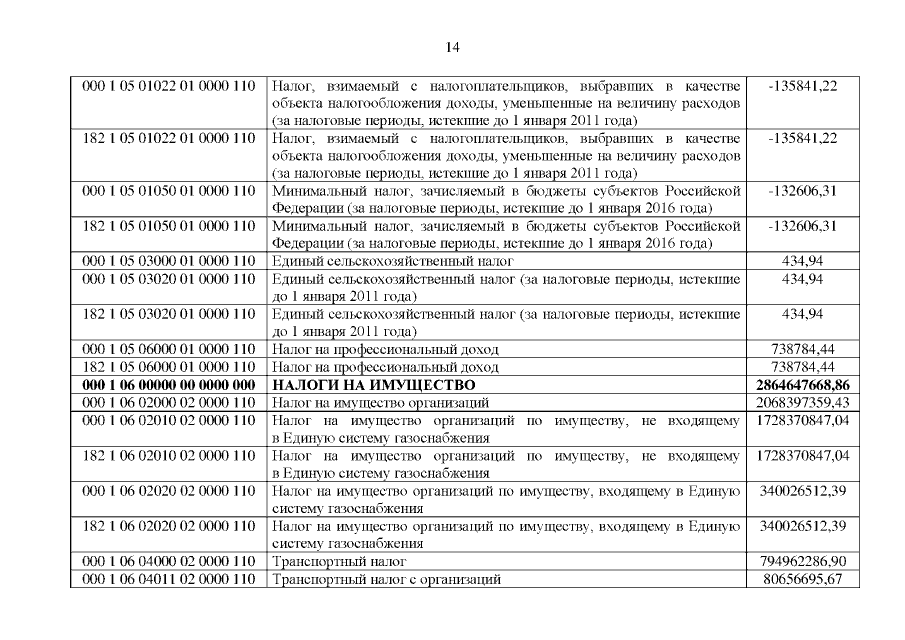 14

| 000 1 05 01022 01 0000 110 | Налог, взимаемый с налогоплательщиков, выбравших в качестве объекта налогообложения доходы, уменьшенные на величину расходов (за налоговые периоды, истекшие до 1 января 2011 года) | -135841,22 |
|---|---|---|
| 182 1 05 01022 01 0000 110 | Налог, взимаемый с налогоплательщиков, выбравших в качестве объекта налогообложения доходы, уменьшенные на величину расходов (за налоговые периоды, истекшие до 1 января 2011 года) | -135841,22 |
| 000 1 05 01050 01 0000 110 | Минимальный налог, зачисляемый в бюджеты субъектов Российской Федерации (за налоговые периоды, истекшие до 1 января 2016 года) | -132606,31 |
| 182 1 05 01050 01 0000 110 | Минимальный налог, зачисляемый в бюджеты субъектов Российской Федерации (за налоговые периоды, истекшие до 1 января 2016 года) | -132606,31 |
| 000 1 05 03000 01 0000 110 | Единый сельскохозяйственный налог | 434,94 |
| 000 1 05 03020 01 0000 110 | Единый сельскохозяйственный налог (за налоговые периоды, истекшие до 1 января 2011 года) | 434,94 |
| 182 1 05 03020 01 0000 110 | Единый сельскохозяйственный налог (за налоговые периоды, истекшие до 1 января 2011 года) | 434,94 |
| 000 1 05 06000 01 0000 110 | Налог на профессиональный доход | 738784,44 |
| 182 1 05 06000 01 0000 110 | Налог на профессиональный доход | 738784,44 |
| 000 1 06 00000 00 0000 000 | НАЛОГИ НА ИМУЩЕСТВО | 2864647668,86 |
| 000 1 06 02000 02 0000 110 | Налог на имущество организаций | 2068397359,43 |
| 000 1 06 02010 02 0000 110 | Налог на имущество организаций по имуществу, не входящему в Единую систему газоснабжения | 1728370847,04 |
| 182 1 06 02010 02 0000 110 | Налог на имущество организаций по имуществу, не входящему в Единую систему газоснабжения | 1728370847,04 |
| 000 1 06 02020 02 0000 110 | Налог на имущество организаций по имуществу, входящему в Единую систему газоснабжения | 340026512,39 |
| 182 1 06 02020 02 0000 110 | Налог на имущество организаций по имуществу, входящему в Единую систему газоснабжения | 340026512,39 |
| 000 1 06 04000 02 0000 110 | Транспортный налог | 794962286,90 |
| 000 1 06 04011 02 0000 110 | Транспортный налог с организаций | 80656695,67 |